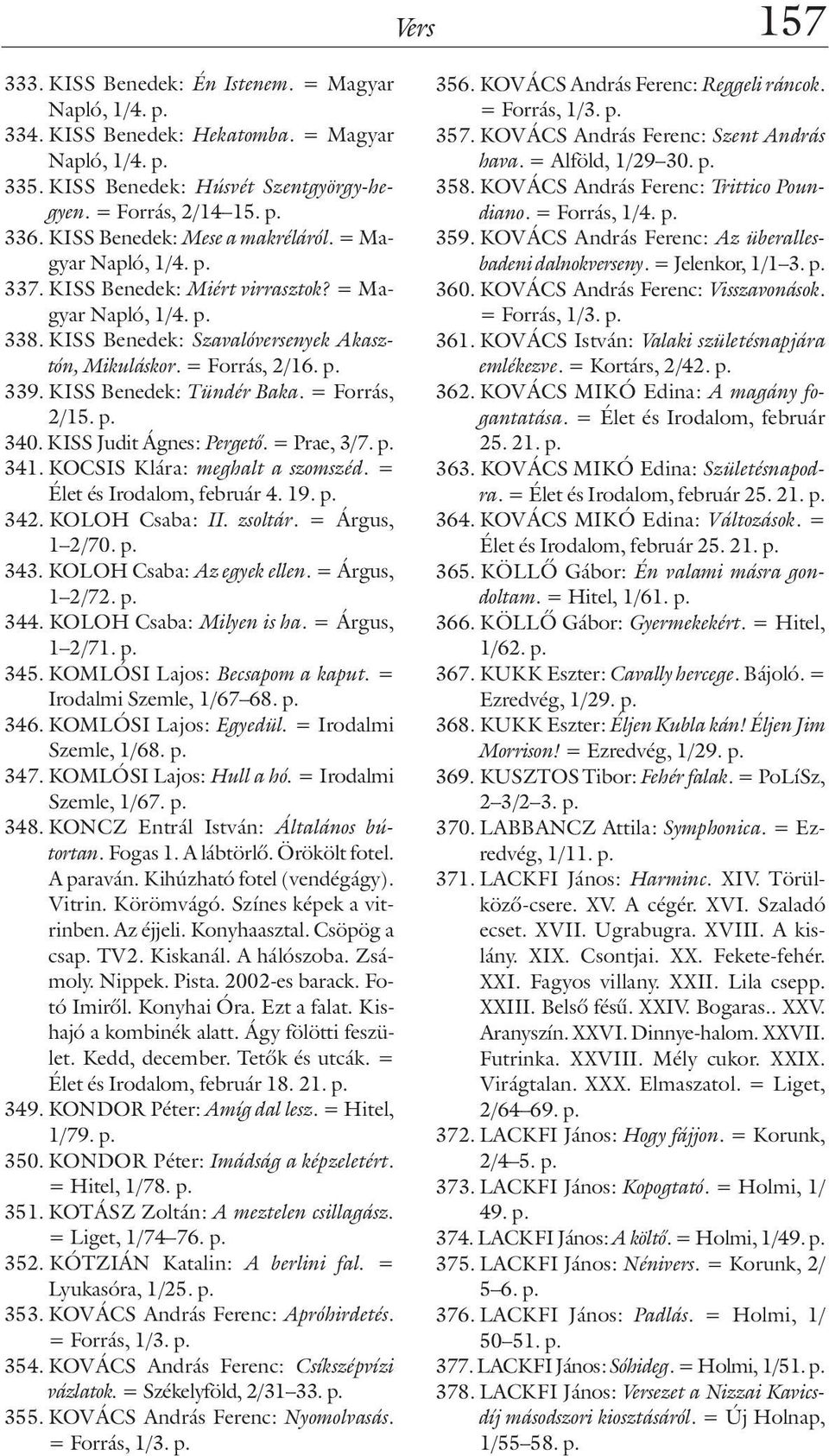 Vers 157

333. KISS Benedek: Én Istenem. = Magyar Napló, 1/4. p.
334. KISS Benedek: Hekatomba. = Magyar Napló, 1/4. p.
335. KISS Benedek: Húsvét Szentgyörgy-hegyen. = Forrás, 2/14–15. p.
336. KISS Benedek: Mese a makréláról. = Magyar Napló, 1/4. p.
337. KISS Benedek: Miért virrasztok? = Magyar Napló, 1/4. p.
338. KISS Benedek: Szavalóversenyek Akasztón, Mikuláskor. = Forrás, 2/16. p.
339. KISS Benedek: Tündér Baka. = Forrás, 2/15. p.
340. KISS Judit Ágnes: Pergető. = Prae, 3/7. p.
341. KOCSIS Klára: meghalt a szomszéd. = Élet és Irodalom, február 4. 19. p.
342. KOLOH Csaba: II. zsoltár. = Árgus, 1–2/70. p.
343. KOLOH Csaba: Az egyek ellen. = Árgus, 1–2/72. p.
344. KOLOH Csaba: Milyen is ha. = Árgus, 1–2/71. p.
345. KOMLÓSI Lajos: Becsapom a kaput. = Irodalmi Szemle, 1/67–68. p.
346. KOMLÓSI Lajos: Egyedül. = Irodalmi Szemle, 1/68. p.
347. KOMLÓSI Lajos: Hull a hó. = Irodalmi Szemle, 1/67. p.
348. KONCZ Entrál István: Általános bútortan. Fogas 1. A lábtörlő. Örökölt fotel. A paraván. Kihúzható fotel (vendégágy). Vitrin. Körömvágó. Színes képek a vitrinben. Az éjjeli. Konyhaasztal. Csöpög a csap. TV2. Kiskanál. A hálószoba. Zsámoly. Nippek. Pista. 2002-es barack. Fotó Imiről. Konyhai Óra. Ezt a falat. Kishajó a kombinék alatt. Ágy fölötti feszület. Kedd, december. Tetők és utcák. = Élet és Irodalom, február 18. 21. p.
349. KONDOR Péter: Amíg dal lesz. = Hitel, 1/79. p.
350. KONDOR Péter: Imádság a képzeletért. = Hitel, 1/78. p.
351. KOTÁSZ Zoltán: A meztelen csillagász. = Liget, 1/74–76. p.
352. KÓTZIÁN Katalin: A berlini fal. = Lyukasóra, 1/25. p.
353. KOVÁCS András Ferenc: Apróhirdetés. = Forrás, 1/3. p.
354. KOVÁCS András Ferenc: Csíkszépvízi vázlatok. = Székelyföld, 2/31–33. p.
355. KOVÁCS András Ferenc: Nyomolvasás. = Forrás, 1/3. p.
356. KOVÁCS András Ferenc: Reggeli ráncok. = Forrás, 1/3. p.
357. KOVÁCS András Ferenc: Szent András hava. = Alföld, 1/29–30. p.
358. KOVÁCS András Ferenc: Trittico Poundiano. = Forrás, 1/4. p.
359. KOVÁCS András Ferenc: Az überallesbadeni dalnokverseny. = Jelenkor, 1/1–3. p.
360. KOVÁCS András Ferenc: Visszavonások. = Forrás, 1/3. p.
361. KOVÁCS István: Valaki születésnapjára emlékezve. = Kortárs, 2/42. p.
362. KOVÁCS MIKÓ Edina: A magány fogantatása. = Élet és Irodalom, február 25. 21. p.
363. KOVÁCS MIKÓ Edina: Születésnapodra. = Élet és Irodalom, február 25. 21. p.
364. KOVÁCS MIKÓ Edina: Változások. = Élet és Irodalom, február 25. 21. p.
365. KÖLLŐ Gábor: Én valami másra gondoltam. = Hitel, 1/61. p.
366. KÖLLŐ Gábor: Gyermekekért. = Hitel, 1/62. p.
367. KUKK Eszter: Cavally hercege. Bájoló. = Ezredvég, 1/29. p.
368. KUKK Eszter: Éljen Kubla kán! Éljen Jim Morrison! = Ezredvég, 1/29. p.
369. KUSZTOS Tibor: Fehér falak. = PoLíSz, 2–3/2–3. p.
370. LABBANCZ Attila: Symphonica. = Ezredvég, 1/11. p.
371. LACKFI János: Harminc. XIV. Törülköző-csere. XV. A cégér. XVI. Szaladó ecset. XVII. Ugrabugra. XVIII. A kislány. XIX. Csontjai. XX. Fekete-fehér. XXI. Fagyos villany. XXII. Lila csepp. XXIII. Belső fésű. XXIV. Bogaras.. XXV. Aranyszín. XXVI. Dinnye-halom. XXVII. Futrinka. XXVIII. Mély cukor. XXIX. Virágtalan. XXX. Elmaszatol. = Liget, 2/64–69. p.
372. LACKFI János: Hogy fájjon. = Korunk, 2/4–5. p.
373. LACKFI János: Kopogtató. = Holmi, 1/49. p.
374. LACKFI János: A költő. = Holmi, 1/49. p.
375. LACKFI János: Nénivers. = Korunk, 2/5–6. p.
376. LACKFI János: Padlás. = Holmi, 1/50–51. p.
377. LACKFI János: Sóhideg. = Holmi, 1/51. p.
378. LACKFI János: Versezet a Nizzai Kavicsdíj másodszori kiosztásáról. = Új Holnap, 1/55–58. p.